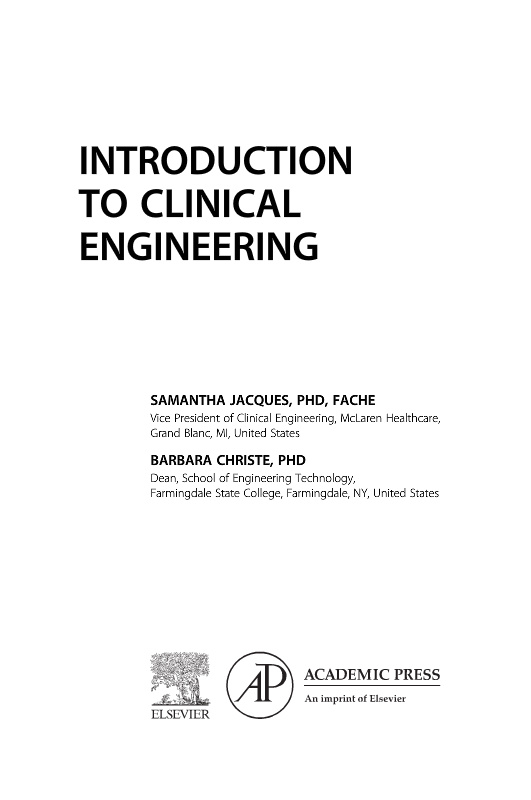 INTRODUCTION
TO CLINICAL
ENGINEERING

SAMANTHA JACQUES, PHD, FACHE
Vice President of Clinical Engineering, McLaren Healthcare, Grand Blanc, MI, United States

BARBARA CHRISTE, PHD
Dean, School of Engineering Technology, Farmingdale State College, Farmingdale, NY, United States

ELSEVIER

AP

ACADEMIC PRESS
An imprint of Elsevier